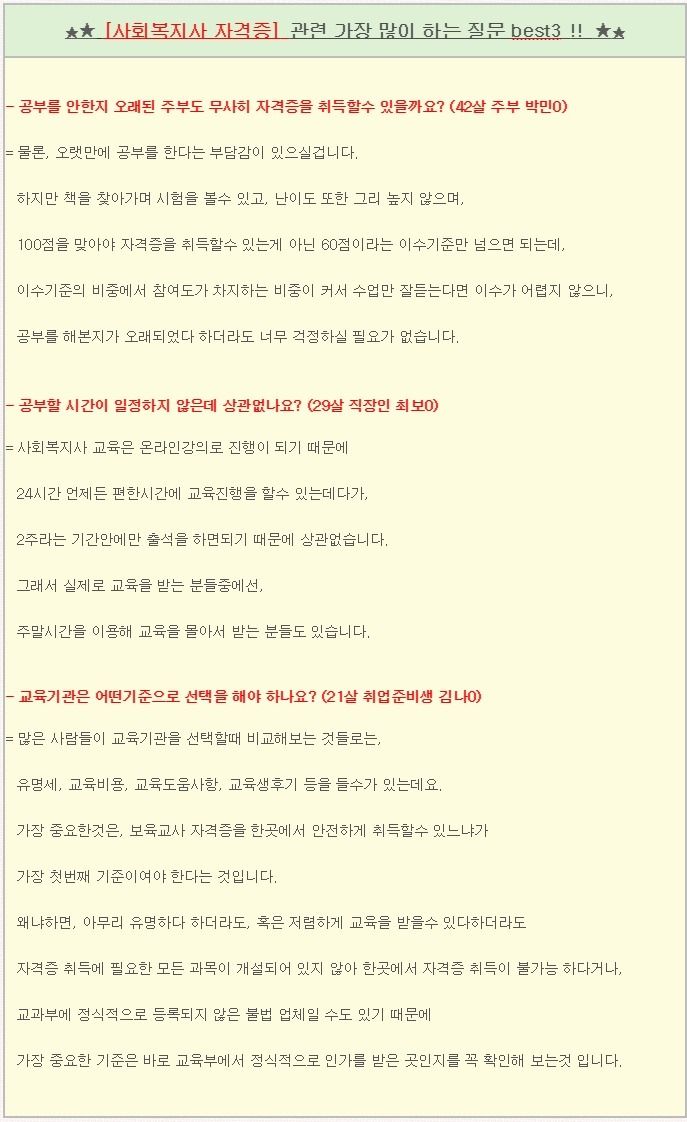 ★★ [사회복지사 자격증] 관련 가장 많이 하는 질문 best3 !! ★★

- 공부를 안한지 오래된 주부도 무사히 자격증을 취득할수 있을까요? (42살 주부 박민0)

= 물론, 오랫만에 공부를 한다는 부담감이 있으실겁니다.

하지만 책을 찾아가며 시험을 볼수 있고, 난이도 또한 그리 높지 않으며,

100점을 맞아야 자격증을 취득할수 있는게 아닌 60점이라는 이수기준만 넘으면 되는데,

이수기준의 비중에서 참여도가 차지하는 비중이 커서 수업만 잘듣는다면 이수가 어렵지 않으니,

공부를 해본지가 오래되었다 하더라도 너무 걱정하실 필요가 없습니다.

- 공부할 시간이 일정하지 않은데 상관없나요? (29살 직장인 최보0)

= 사회복지사 교육은 온라인강의로 진행이 되기 때문에

24시간 언제든 편한시간에 교육진행을 할수 있는데다가,

2주라는 기간안에만 출석을 하면되기 때문에 상관없습니다.

그래서 실제로 교육을 받는 분들중에선,

주말시간을 이용해 교육을 몰아서 받는 분들도 있습니다.

- 교육기관은 어떤기준으로 선택을 해야 하나요? (21살 취업준비생 김나0)

= 많은 사람들이 교육기관을 선택할때 비교해보는 것들로는,

유명세, 교육비용, 교육도움사항, 교육생후기 등을 들수가 있는데요.

가장 중요한것은, 보육교사 자격증을 한곳에서 안전하게 취득할수 있느냐가

가장 첫번째 기준이여야 한다는 것입니다.

왜냐하면, 아무리 유명하다 하더라도, 혹은 저렴하게 교육을 받을수 있다하더라도

자격증 취득에 필요한 모든 과목이 개설되어 있지 않아 한곳에서 자격증 취득이 불가능 하다거나,

교과부에 정식적으로 등록되지 않은 불법 업체일 수도 있기 때문에

가장 중요한 기준은 바로 교육부에서 정식적으로 인가를 받은 곳인지를 꼭 확인해 보는것 입니다.